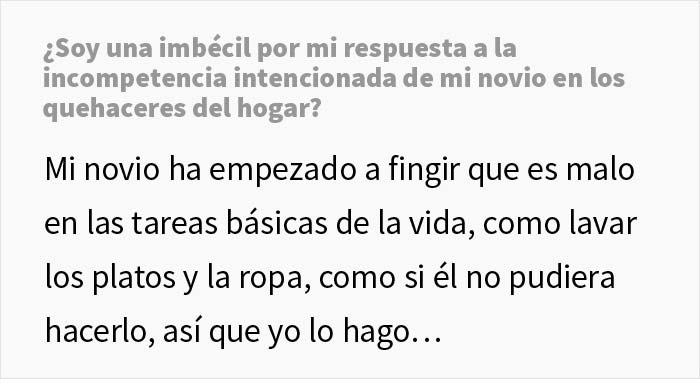 ¿Soy una imbécil por mi respuesta a la incompetencia intencionada de mi novio en los quehaceres del hogar?

Mi novio ha empezado a fingir que es malo en las tareas básicas de la vida, como lavar los platos y la ropa, como si él no pudiera hacerlo, así que yo lo hago…